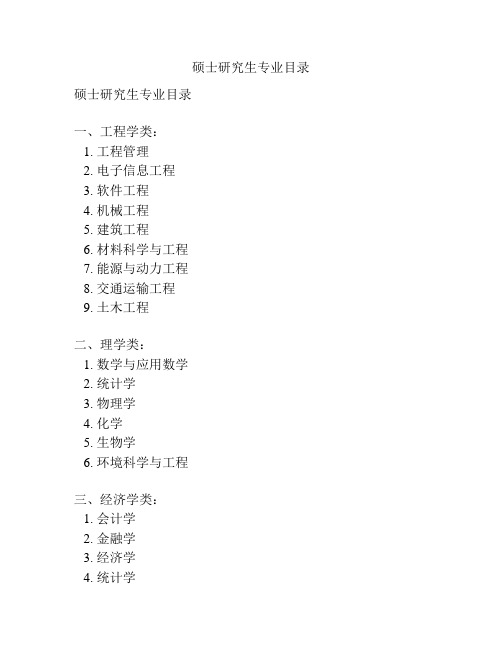 硕士研究生专业目录

硕士研究生专业目录

一、工程学类：
1. 工程管理
2. 电子信息工程
3. 软件工程
4. 机械工程
5. 建筑工程
6. 材料科学与工程
7. 能源与动力工程
8. 交通运输工程
9. 土木工程

二、理学类：
1. 数学与应用数学
2. 统计学
3. 物理学
4. 化学
5. 生物学
6. 环境科学与工程

三、经济学类：
1. 会计学
2. 金融学
3. 经济学
4. 统计学